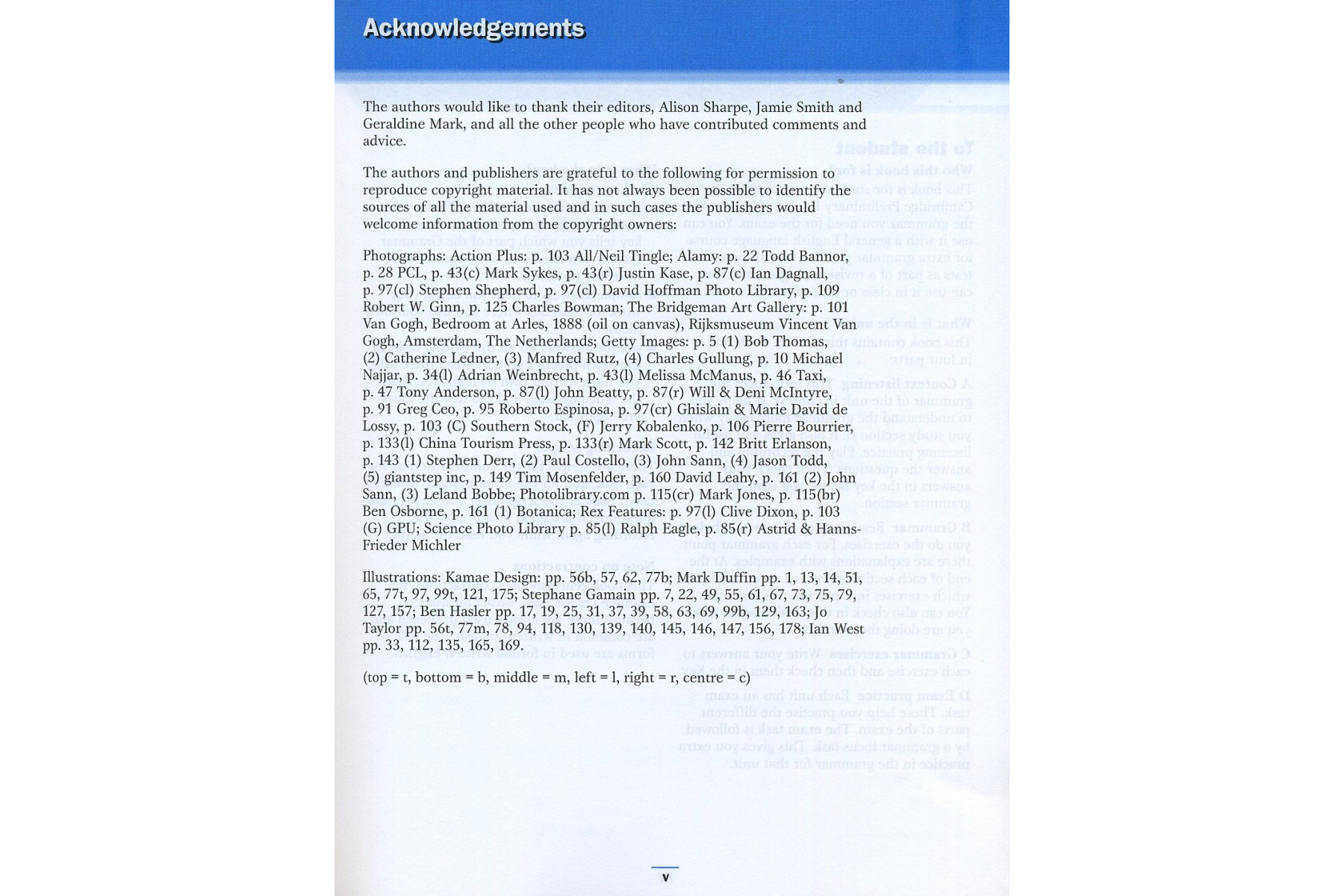 Acknowledgements

The authors would like to thank their editors, Alison Sharpe, Jamie Smith and Geraldine Mark, and all the other people who have contributed comments and advice.

The authors and publishers are grateful to the following for permission to reproduce copyright material. It has not always been possible to identify the sources of all the material used and in such cases the publishers would welcome information from the copyright owners:

Photographs: Action Plus: p. 103 All/Neil Tingle; Alamy: p. 22 Todd Bannor, p. 28 PCL, p. 43(c) Mark Sykes, p. 43(r) Justin Kase, p. 87(c) Ian Dagnall, p. 97(cl) Stephen Shepherd, p. 97(cl) David Hoffman Photo Library, p. 109 Robert W. Ginn, p. 125 Charles Bowman; The Bridgeman Art Gallery: p. 101 Van Gogh, Bedroom at Arles, 1888 (oil on canvas), Rijksmuseum Vincent Van Gogh, Amsterdam, The Netherlands; Getty Images: p. 5 (1) Bob Thomas, (2) Catherine Ledner, (3) Manfred Rutz, (4) Charles Gullung, p. 10 Michael Najjar, p. 34(l) Adrian Weinbrecht, p. 43(l) Melissa McManus, p. 46 Taxi, p. 47 Tony Anderson, p. 87(l) John Beatty, p. 87(r) Will & Deni McIntyre, p. 91 Greg Ceo, p. 95 Roberto Espinosa, p. 97(cr) Ghislain & Marie David de Lossy, p. 103 (C) Southern Stock, (F) Jerry Kobalenko, p. 106 Pierre Bourrier, p. 133(l) China Tourism Press, p. 133(r) Mark Scott, p. 142 Britt Erlanson, p. 143 (1) Stephen Derr, (2) Paul Costello, (3) John Sann, (4) Jason Todd, (5) giantstep inc, p. 149 Tim Mosenfelder, p. 160 David Leahy, p. 161 (2) John Sann, (3) Leland Bobbe; Photolibrary.com p. 115(cr) Mark Jones, p. 115(br) Ben Osborne, p. 161 (1) Botanica; Rex Features: p. 97(l) Clive Dixon, p. 103 (G) GPU; Science Photo Library p. 85(l) Ralph Eagle, p. 85(r) Astrid & Hanns-Frieder Michler

Illustrations: Kamae Design: pp. 56b, 57, 62, 77b; Mark Duffin pp. 1, 13, 14, 51, 65, 77t, 97, 99t, 121, 175; Stephane Gamain pp. 7, 22, 49, 55, 61, 67, 73, 75, 79, 127, 157; Ben Hasler pp. 17, 19, 25, 31, 37, 39, 58, 63, 69, 99b, 129, 163; Jo Taylor pp. 56t, 77m, 78, 94, 118, 130, 139, 140, 145, 146, 147, 156, 178; Ian West pp. 33, 112, 135, 165, 169.

(top = t, bottom = b, middle = m, left = l, right = r, centre = c)

v